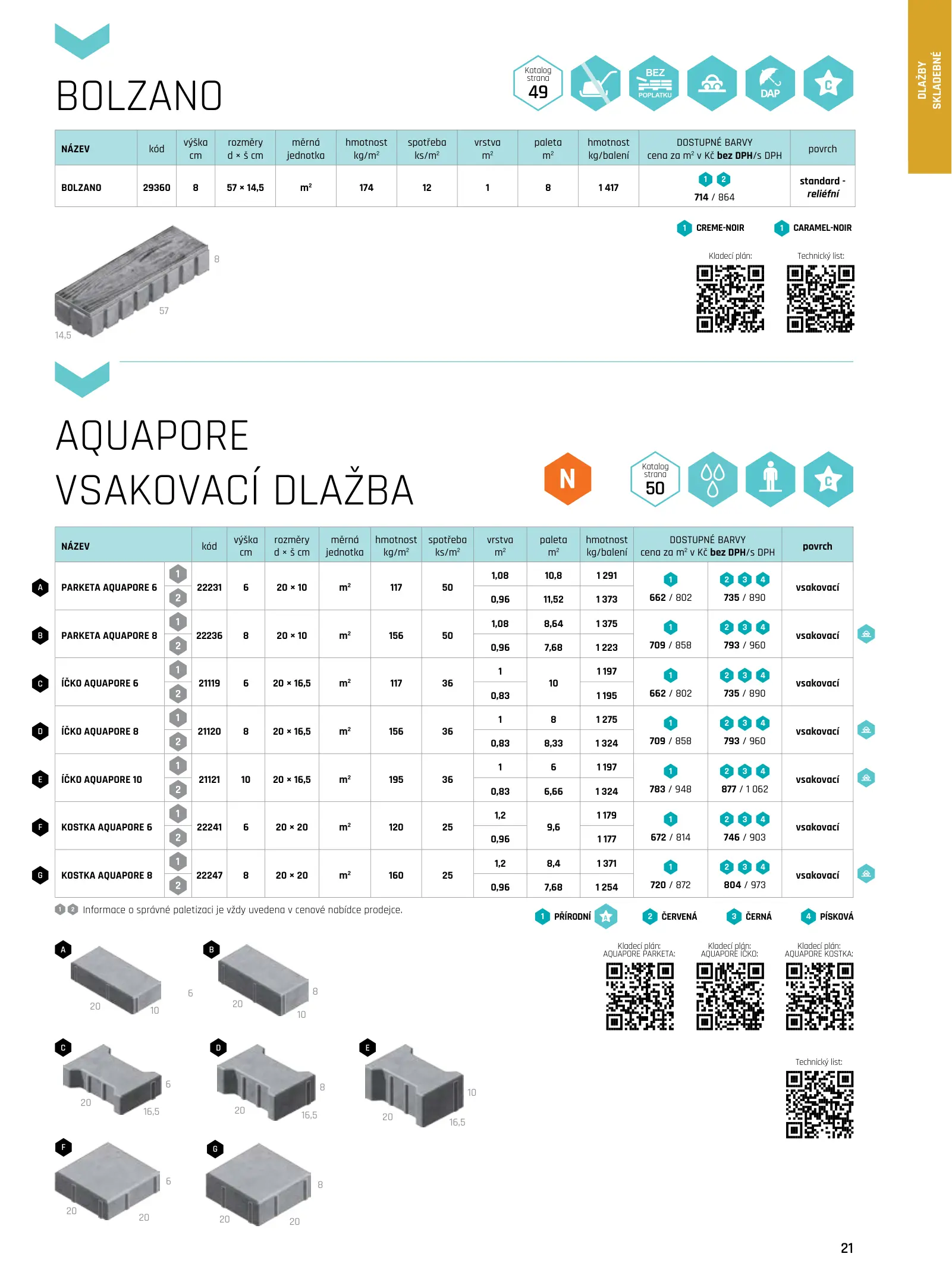 DLAŽBY SKLADEBNÉ

BOLZANO

Katalog strana 49

BEZ POPLATKU

DAP

C

| NÁZEV | kód | výška cm | rozměry d × š cm | měrná jednotka | hmotnost kg/m² | spotřeba ks/m² | vrstva m² | paleta m² | hmotnost kg/balení | DOSTUPNÉ BARVY cena za m² v Kč bez DPH/s DPH | povrch |
|---|---|---|---|---|---|---|---|---|---|---|---|
| BOLZANO | 29360 | 8 | 57 × 14,5 | m² | 174 | 12 | 1 | 8 | 1 417 | 1 2 714 / 864 | standard - reliéfní |

1 CREME-NOIR 1 CARAMEL-NOIR

Kladecí plán: Technický list:

8 57 14,5

AQUAPORE
VSAKOVACÍ DLAŽBA

N

Katalog strana 50

C

| | NÁZEV | | kód | výška cm | rozměry d × š cm | měrná jednotka | hmotnost kg/m² | spotřeba ks/m² | vrstva m² | paleta m² | hmotnost kg/balení | DOSTUPNÉ BARVY cena za m² v Kč bez DPH/s DPH | | povrch |
|---|---|---|---|---|---|---|---|---|---|---|---|---|---|---|
| A | PARKETA AQUAPORE 6 | 1 | 22231 | 6 | 20 × 10 | m² | 117 | 50 | 1,08 | 10,8 | 1 291 | 1 662 / 802 | 2 3 4 735 / 890 | vsakovací |
| | | 2 | | | | | | | 0,96 | 11,52 | 1 373 | | | |
| B | PARKETA AQUAPORE 8 | 1 | 22236 | 8 | 20 × 10 | m² | 156 | 50 | 1,08 | 8,64 | 1 375 | 1 709 / 858 | 2 3 4 793 / 960 | vsakovací |
| | | 2 | | | | | | | 0,96 | 7,68 | 1 223 | | | |
| C | ÍČKO AQUAPORE 6 | 1 | 21119 | 6 | 20 × 16,5 | m² | 117 | 36 | 1 | 10 | 1 197 | 1 662 / 802 | 2 3 4 735 / 890 | vsakovací |
| | | 2 | | | | | | | 0,83 | | 1 195 | | | |
| D | ÍČKO AQUAPORE 8 | 1 | 21120 | 8 | 20 × 16,5 | m² | 156 | 36 | 1 | 8 | 1 275 | 1 709 / 858 | 2 3 4 793 / 960 | vsakovací |
| | | 2 | | | | | | | 0,83 | 8,33 | 1 324 | | | |
| E | ÍČKO AQUAPORE 10 | 1 | 21121 | 10 | 20 × 16,5 | m² | 195 | 36 | 1 | 6 | 1 197 | 1 783 / 948 | 2 3 4 877 / 1 062 | vsakovací |
| | | 2 | | | | | | | 0,83 | 6,66 | 1 324 | | | |
| F | KOSTKA AQUAPORE 6 | 1 | 22241 | 6 | 20 × 20 | m² | 120 | 25 | 1,2 | 9,6 | 1 179 | 1 672 / 814 | 2 3 4 746 / 903 | vsakovací |
| | | 2 | | | | | | | 0,96 | | 1 177 | | | |
| G | KOSTKA AQUAPORE 8 | 1 | 22247 | 8 | 20 × 20 | m² | 160 | 25 | 1,2 | 8,4 | 1 371 | 1 720 / 872 | 2 3 4 804 / 973 | vsakovací |
| | | 2 | | | | | | | 0,96 | 7,68 | 1 254 | | | |

1 2 Informace o správné paletizaci je vždy uvedena v cenové nabídce prodejce.

1 PŘÍRODNÍ A 2 ČERVENÁ 3 ČERNÁ 4 PÍSKOVÁ

Kladecí plán: AQUAPORE PARKETA: Kladecí plán: AQUAPORE ÍČKO: Kladecí plán: AQUAPORE KOSTKA:

Technický list:

A 20 10 6
B 20 10 8
C 20 16,5 6
D 20 16,5 8
E 20 16,5 10
F 20 20 6
G 20 20 8

21